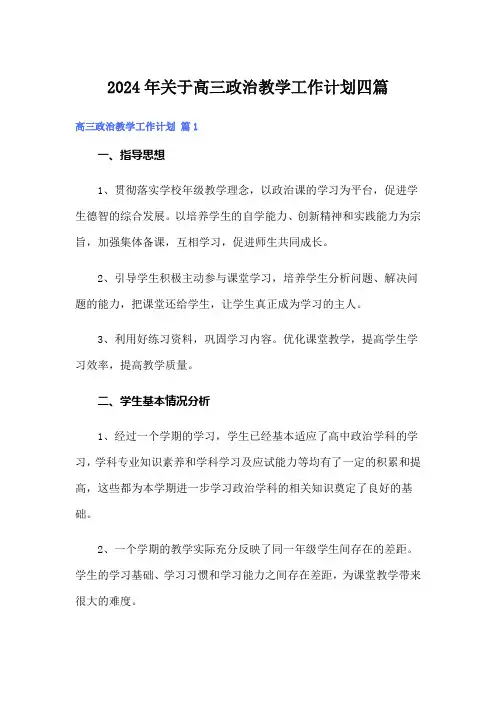 2024年关于高三政治教学工作计划四篇

高三政治教学工作计划 篇1

一、指导思想

1、贯彻落实学校年级教学理念，以政治课的学习为平台，促进学生德智的综合发展。以培养学生的自学能力、创新精神和实践能力为宗旨，加强集体备课，互相学习，促进师生共同成长。

2、引导学生积极主动参与课堂学习，培养学生分析问题、解决问题的能力，把课堂还给学生，让学生真正成为学习的主人。

3、利用好练习资料，巩固学习内容。优化课堂教学，提高学生学习效率，提高教学质量。

二、学生基本情况分析

1、经过一个学期的学习，学生已经基本适应了高中政治学科的学习，学科专业知识素养和学科学习及应试能力等均有了一定的积累和提高，这些都为本学期进一步学习政治学科的相关知识奠定了良好的基础。

2、一个学期的教学实际充分反映了同一年级学生间存在的差距。学生的学习基础、学习习惯和学习能力之间存在差距，为课堂教学带来很大的难度。